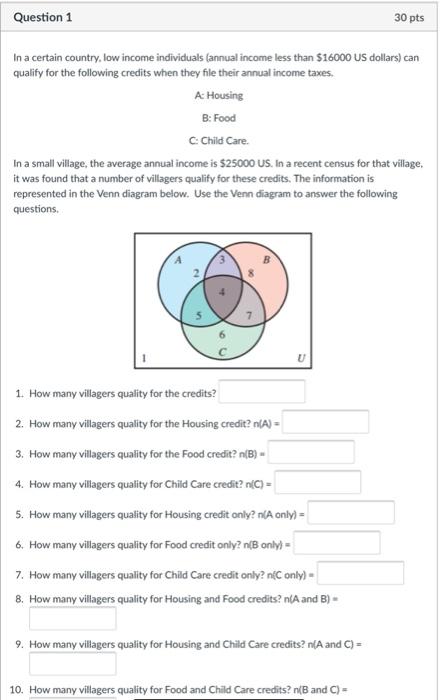 Question 1

30 pts

In a certain country, low income individuals (annual income less than $16000 US dollars) can qualify for the following credits when they file their annual income taxes.

A: Housing

B: Food

C: Child Care.

In a small village, the average annual income is $25000 US. In a recent census for that village, it was found that a number of villagers qualify for these credits. The information is represented in the Venn diagram below. Use the Venn diagram to answer the following questions.

A
3
B
2
8
4
5
7
6
C
1
U

1. How many villagers quality for the credits?

2. How many villagers quality for the Housing credit? n(A) =

3. How many villagers quality for the Food credit? n(B) =

4. How many villagers quality for Child Care credit? n(C) =

5. How many villagers quality for Housing credit only? n(A only) =

6. How many villagers quality for Food credit only? n(B only) =

7. How many villagers quality for Child Care credit only? n(C only) =

8. How many villagers quality for Housing and Food credits? n(A and B) =

9. How many villagers quality for Housing and Child Care credits? n(A and C) =

10. How many villagers quality for Food and Child Care credits? n(B and C) =